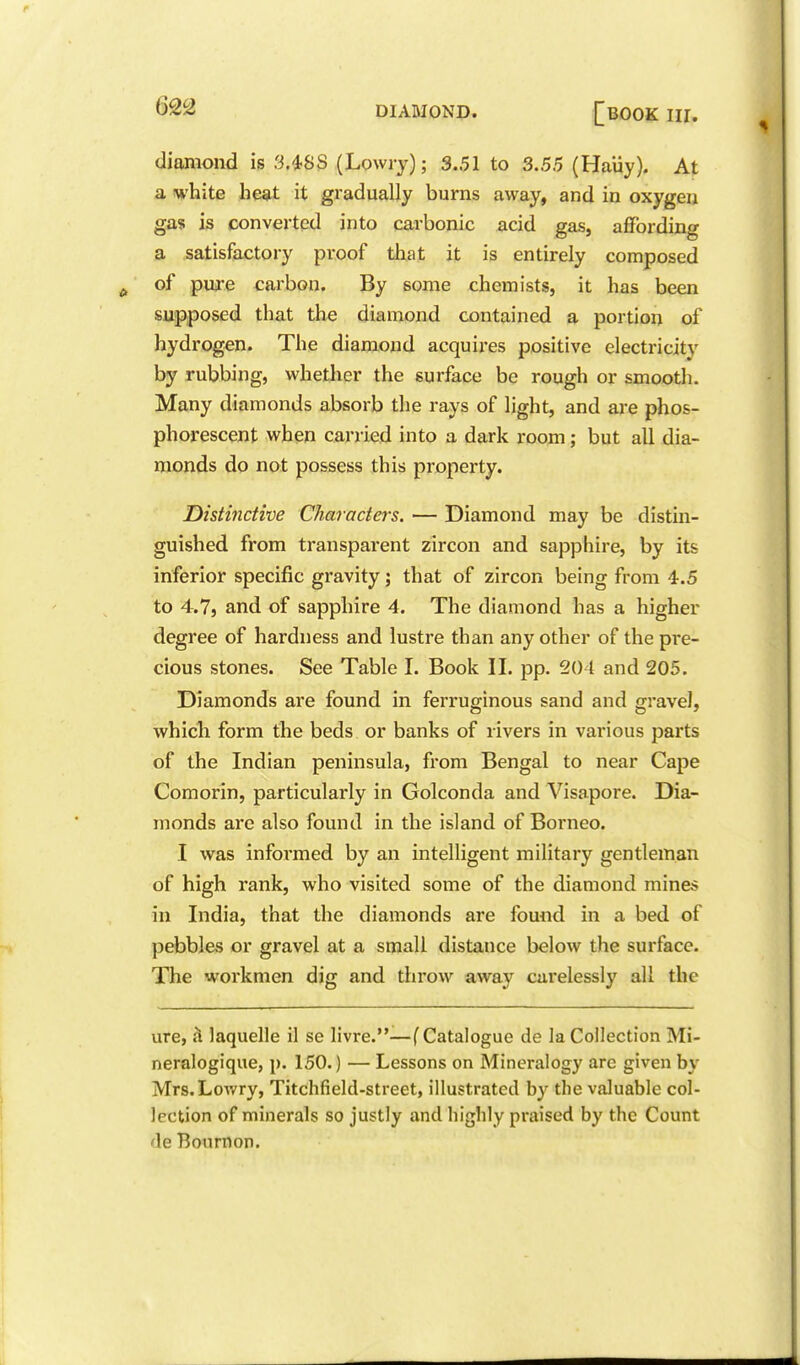 622 DIAMOND. [BOOK III.

diamond is 3.488 (Lowry); 3.51 to 3.55 (Haüy). At a white heat it gradually burns away, and in oxygen gas is converted into carbonic acid gas, affording a satisfactory proof that it is entirely composed of pure carbon. By some chemists, it has been supposed that the diamond contained a portion of hydrogen. The diamond acquires positive electricity by rubbing, whether the surface be rough or smooth. Many diamonds absorb the rays of light, and are phosphorescent when carried into a dark room; but all diamonds do not possess this property.

Distinctive Characters. — Diamond may be distinguished from transparent zircon and sapphire, by its inferior specific gravity; that of zircon being from 4.5 to 4.7, and of sapphire 4. The diamond has a higher degree of hardness and lustre than any other of the precious stones. See Table I. Book II. pp. 204 and 205.

Diamonds are found in ferruginous sand and gravel, which form the beds or banks of rivers in various parts of the Indian peninsula, from Bengal to near Cape Comorin, particularly in Golconda and Visapore. Diamonds are also found in the island of Borneo.

I was informed by an intelligent military gentleman of high rank, who visited some of the diamond mines in India, that the diamonds are found in a bed of pebbles or gravel at a small distance below the surface. The workmen dig and throw away carelessly all the

ure, à laquelle il se livre."—(Catalogue de la Collection Mineralogique, p. 150.) — Lessons on Mineralogy are given by Mrs. Lowry, Titchfield-street, illustrated by the valuable collection of minerals so justly and highly praised by the Count de Bournon.